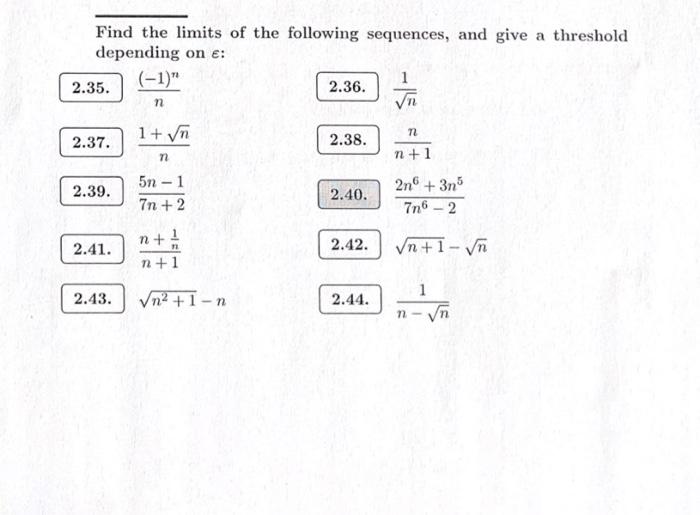 Find the limits of the following sequences, and give a threshold depending on $\varepsilon$:

2.35. $\frac{(-1)^n}{n}$

2.36. $\frac{1}{\sqrt{n}}$

2.37. $\frac{1+\sqrt{n}}{n}$

2.38. $\frac{n}{n+1}$

2.39. $\frac{5n-1}{7n+2}$

2.40. $\frac{2n^6+3n^5}{7n^6-2}$

2.41. $\frac{n+\frac{1}{n}}{n+1}$

2.42. $\sqrt{n+1}-\sqrt{n}$

2.43. $\sqrt{n^2+1}-n$

2.44. $\frac{1}{n-\sqrt{n}}$